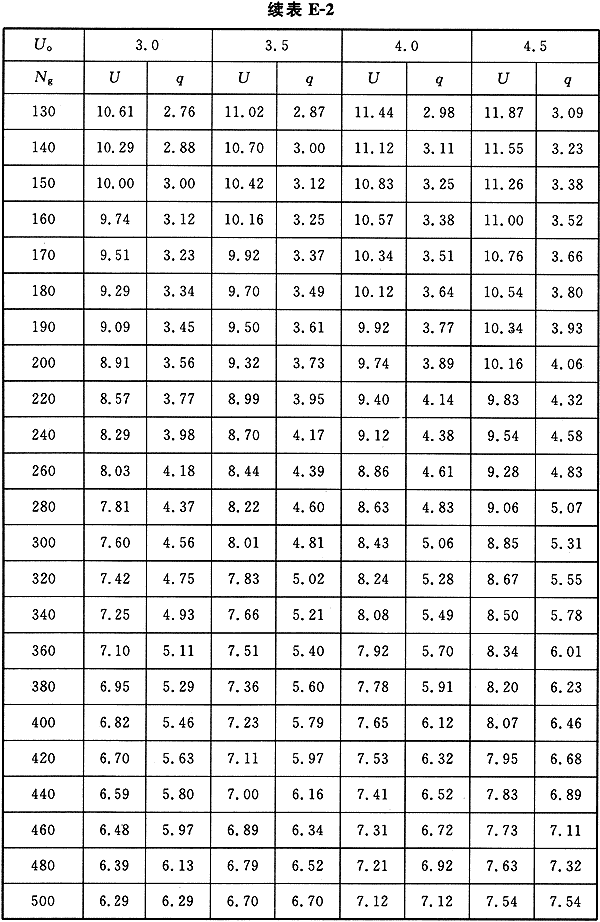 续表 E-2

| $U_o$ | 3.0 | | 3.5 | | 4.0 | | 4.5 | |
|---|---|---|---|---|---|---|---|---|
| $N_g$ | $U$ | $q$ | $U$ | $q$ | $U$ | $q$ | $U$ | $q$ |
| 130 | 10.61 | 2.76 | 11.02 | 2.87 | 11.44 | 2.98 | 11.87 | 3.09 |
| 140 | 10.29 | 2.88 | 10.70 | 3.00 | 11.12 | 3.11 | 11.55 | 3.23 |
| 150 | 10.00 | 3.00 | 10.42 | 3.12 | 10.83 | 3.25 | 11.26 | 3.38 |
| 160 | 9.74 | 3.12 | 10.16 | 3.25 | 10.57 | 3.38 | 11.00 | 3.52 |
| 170 | 9.51 | 3.23 | 9.92 | 3.37 | 10.34 | 3.51 | 10.76 | 3.66 |
| 180 | 9.29 | 3.34 | 9.70 | 3.49 | 10.12 | 3.64 | 10.54 | 3.80 |
| 190 | 9.09 | 3.45 | 9.50 | 3.61 | 9.92 | 3.77 | 10.34 | 3.93 |
| 200 | 8.91 | 3.56 | 9.32 | 3.73 | 9.74 | 3.89 | 10.16 | 4.06 |
| 220 | 8.57 | 3.77 | 8.99 | 3.95 | 9.40 | 4.14 | 9.83 | 4.32 |
| 240 | 8.29 | 3.98 | 8.70 | 4.17 | 9.12 | 4.38 | 9.54 | 4.58 |
| 260 | 8.03 | 4.18 | 8.44 | 4.39 | 8.86 | 4.61 | 9.28 | 4.83 |
| 280 | 7.81 | 4.37 | 8.22 | 4.60 | 8.63 | 4.83 | 9.06 | 5.07 |
| 300 | 7.60 | 4.56 | 8.01 | 4.81 | 8.43 | 5.06 | 8.85 | 5.31 |
| 320 | 7.42 | 4.75 | 7.83 | 5.02 | 8.24 | 5.28 | 8.67 | 5.55 |
| 340 | 7.25 | 4.93 | 7.66 | 5.21 | 8.08 | 5.49 | 8.50 | 5.78 |
| 360 | 7.10 | 5.11 | 7.51 | 5.40 | 7.92 | 5.70 | 8.34 | 6.01 |
| 380 | 6.95 | 5.29 | 7.36 | 5.60 | 7.78 | 5.91 | 8.20 | 6.23 |
| 400 | 6.82 | 5.46 | 7.23 | 5.79 | 7.65 | 6.12 | 8.07 | 6.46 |
| 420 | 6.70 | 5.63 | 7.11 | 5.97 | 7.53 | 6.32 | 7.95 | 6.68 |
| 440 | 6.59 | 5.80 | 7.00 | 6.16 | 7.41 | 6.52 | 7.83 | 6.89 |
| 460 | 6.48 | 5.97 | 6.89 | 6.34 | 7.31 | 6.72 | 7.73 | 7.11 |
| 480 | 6.39 | 6.13 | 6.79 | 6.52 | 7.21 | 6.92 | 7.63 | 7.32 |
| 500 | 6.29 | 6.29 | 6.70 | 6.70 | 7.12 | 7.12 | 7.54 | 7.54 |